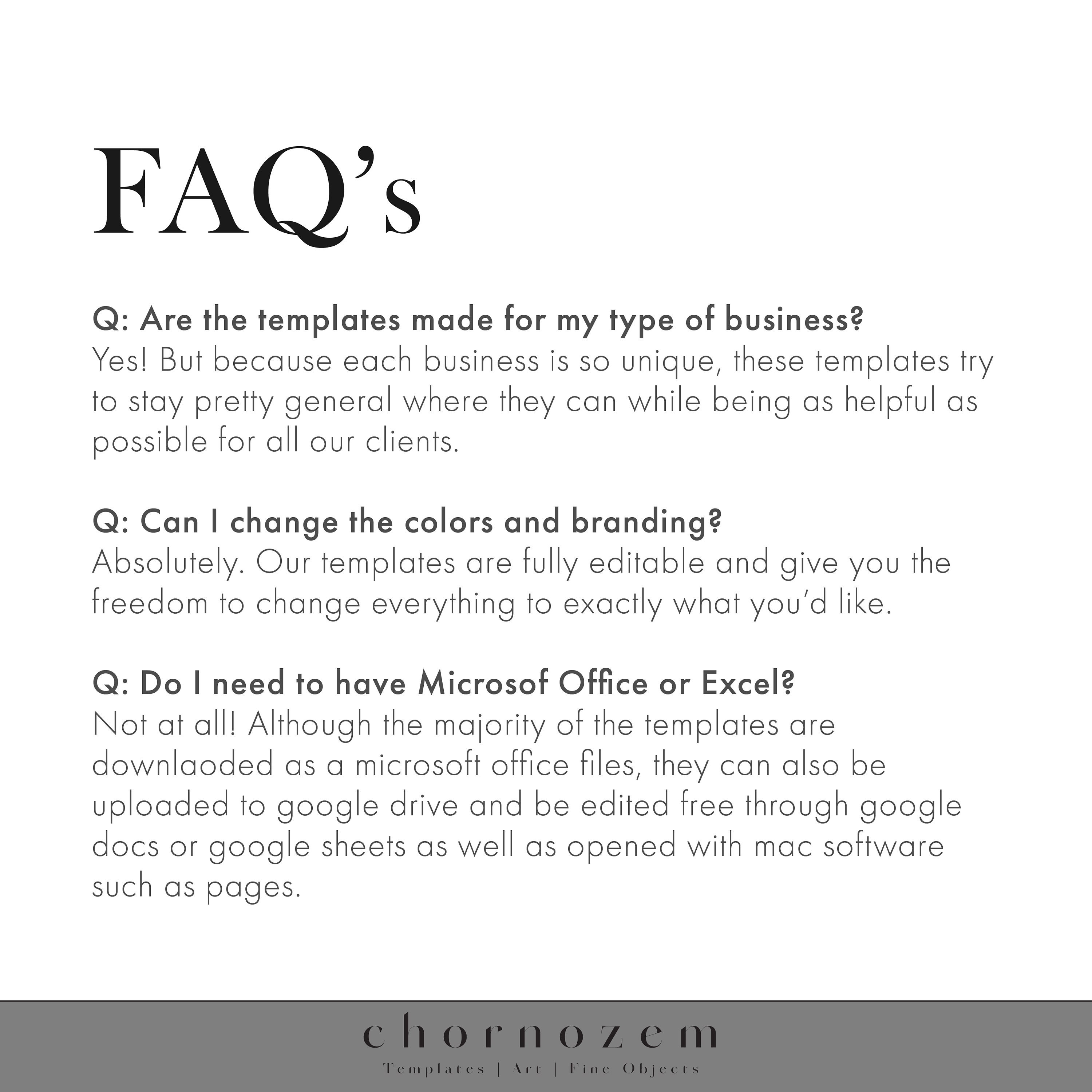 FAQ's

Q: Are the templates made for my type of business?
Yes! But because each business is so unique, these templates try to stay pretty general where they can while being as helpful as possible for all our clients.

Q: Can I change the colors and branding?
Absolutely. Our templates are fully editable and give you the freedom to change everything to exactly what you'd like.

Q: Do I need to have Microsof Office or Excel?
Not at all! Although the majority of the templates are downlaoded as a microsoft office files, they can also be uploaded to google drive and be edited free through google docs or google sheets as well as opened with mac software such as pages.

chornozem
Templates | Art | Fine Objects